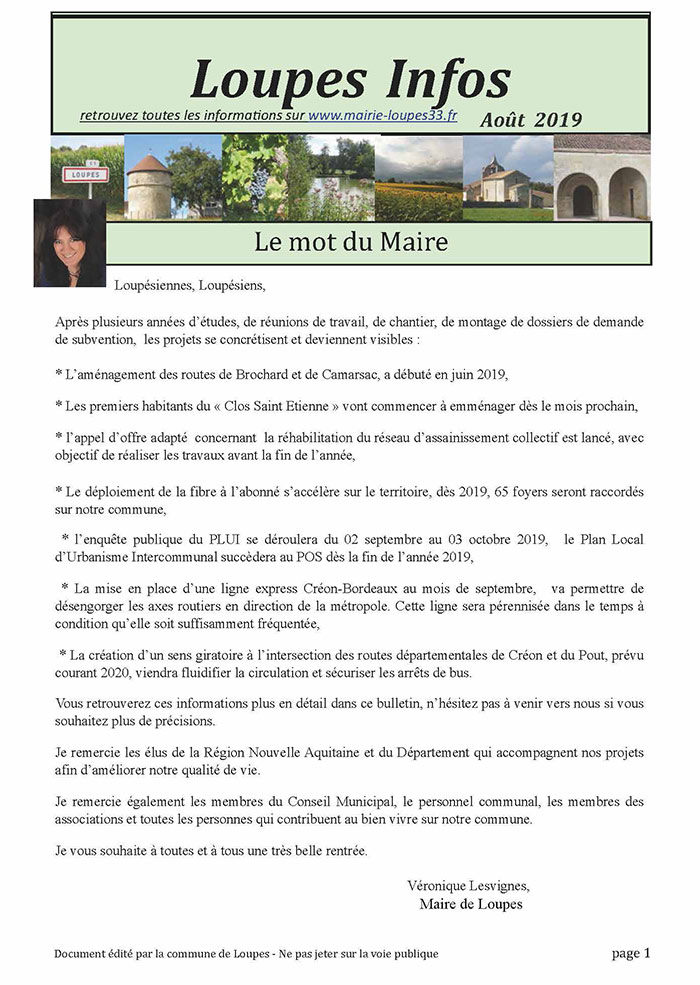 Loupes Infos

retrouvez toutes les informations sur www.mairie-loupes33.fr Août 2019

LOUPES

Le mot du Maire

Loupésiennes, Loupésiens,

Après plusieurs années d'études, de réunions de travail, de chantier, de montage de dossiers de demande de subvention, les projets se concrétisent et deviennent visibles :

* L'aménagement des routes de Brochard et de Camarsac, a débuté en juin 2019,

* Les premiers habitants du « Clos Saint Etienne » vont commencer à emménager dès le mois prochain,

* l'appel d'offre adapté concernant la réhabilitation du réseau d'assainissement collectif est lancé, avec objectif de réaliser les travaux avant la fin de l'année,

* Le déploiement de la fibre à l'abonné s'accélère sur le territoire, dès 2019, 65 foyers seront raccordés sur notre commune,

* l'enquête publique du PLUI se déroulera du 02 septembre au 03 octobre 2019, le Plan Local d'Urbanisme Intercommunal succèdera au POS dès la fin de l'année 2019,

* La mise en place d'une ligne express Créon-Bordeaux au mois de septembre, va permettre de désengorger les axes routiers en direction de la métropole. Cette ligne sera pérennisée dans le temps à condition qu'elle soit suffisamment fréquentée,

* La création d'un sens giratoire à l'intersection des routes départementales de Créon et du Pout, prévu courant 2020, viendra fluidifier la circulation et sécuriser les arrêts de bus.

Vous retrouverez ces informations plus en détail dans ce bulletin, n'hésitez pas à venir vers nous si vous souhaitez plus de précisions.

Je remercie les élus de la Région Nouvelle Aquitaine et du Département qui accompagnent nos projets afin d'améliorer notre qualité de vie.

Je remercie également les membres du Conseil Municipal, le personnel communal, les membres des associations et toutes les personnes qui contribuent au bien vivre sur notre commune.

Je vous souhaite à toutes et à tous une très belle rentrée.

Véronique Lesvignes,
Maire de Loupes

Document édité par la commune de Loupes - Ne pas jeter sur la voie publique

page 1